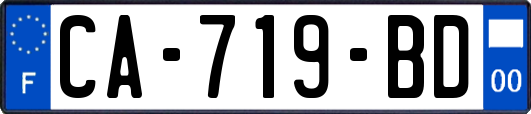 F
CA-719-BD
00